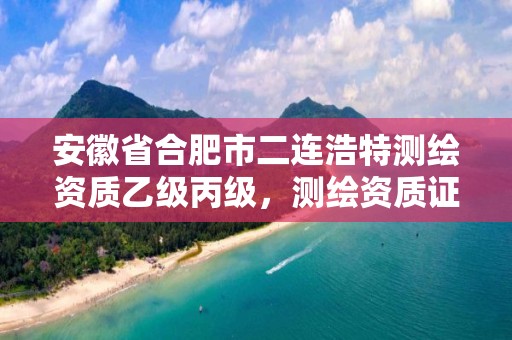 安徽省合肥市二连浩特测绘资质乙级丙级，测绘资质证